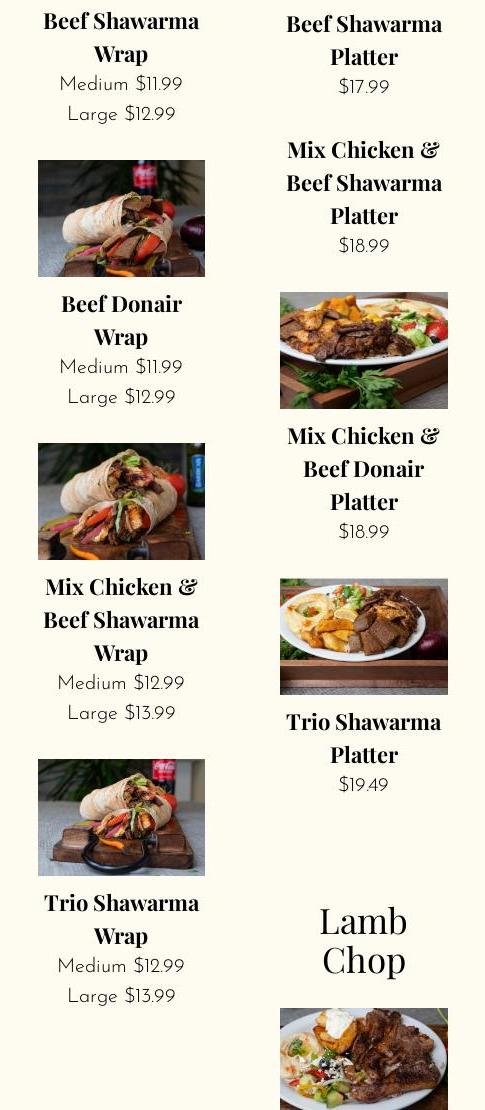 Beef Shawarma Wrap
Medium $11.99
Large $12.99

Beef Donair Wrap
Medium $11.99
Large $12.99

Mix Chicken & Beef Shawarma Wrap
Medium $12.99
Large $13.99

Trio Shawarma Wrap
Medium $12.99
Large $13.99

Beef Shawarma Platter
$17.99

Mix Chicken & Beef Shawarma Platter
$18.99

Mix Chicken & Beef Donair Platter
$18.99

Trio Shawarma Platter
$19.49

Lamb Chop